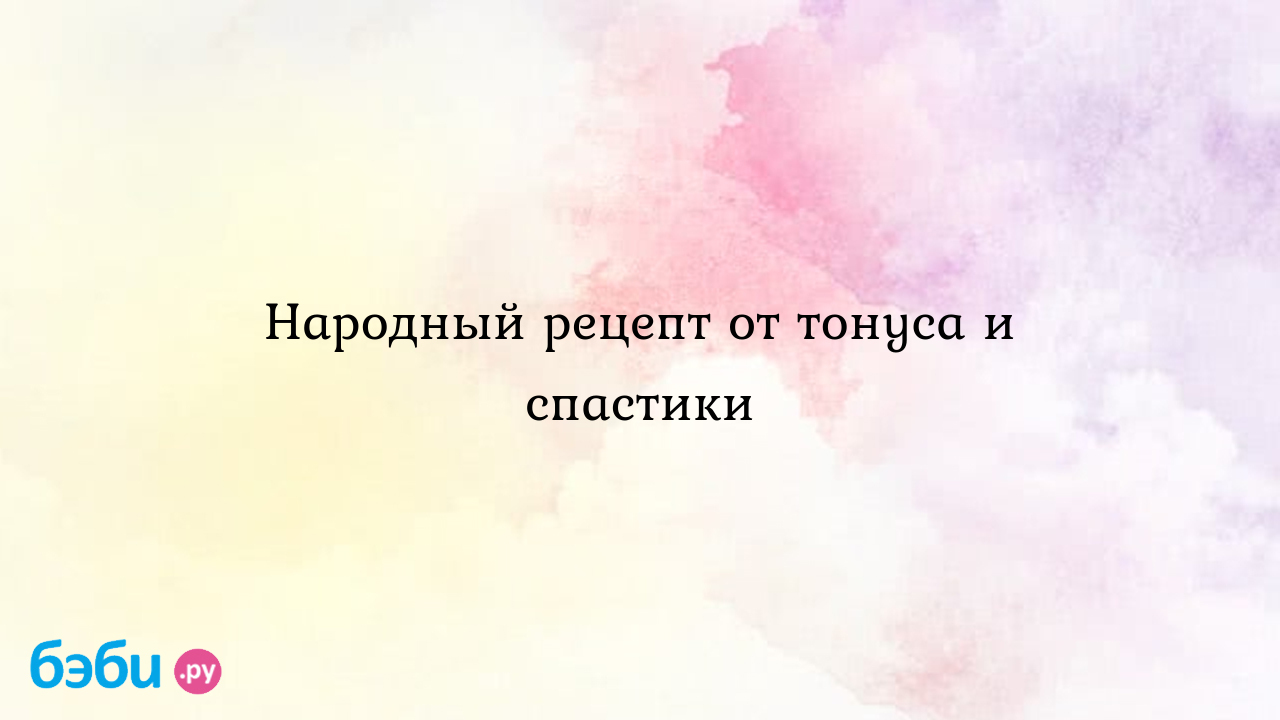 Народный рецепт от тонуса и спастики

бэби.ру